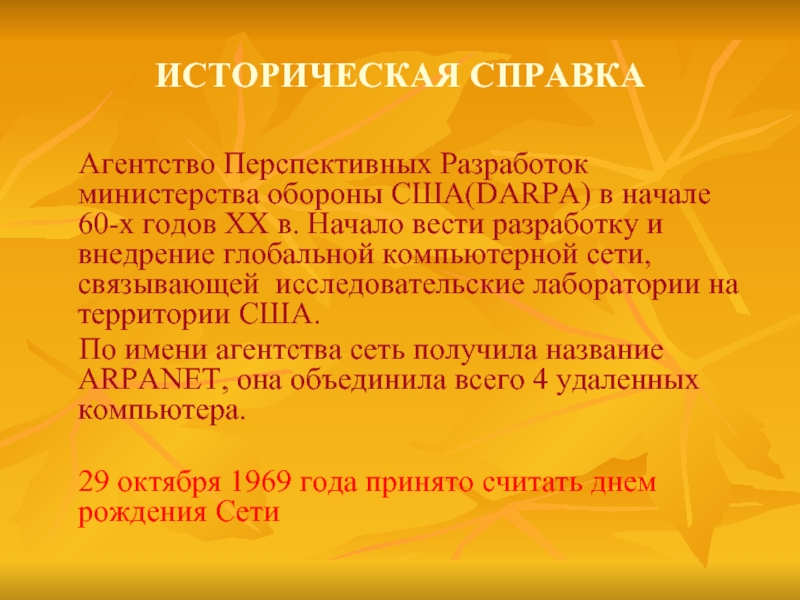 ИСТОРИЧЕСКАЯ СПРАВКА

Агентство Перспективных Разработок министерства обороны США(DARPA) в начале 60-х годов XX в. Начало вести разработку и внедрение глобальной компьютерной сети, связывающей  исследовательские лаборатории на территории США.

По имени агентства сеть получила название ARPANET, она объединила всего 4 удаленных компьютера.

29 октября 1969 года принято считать днем рождения Сети